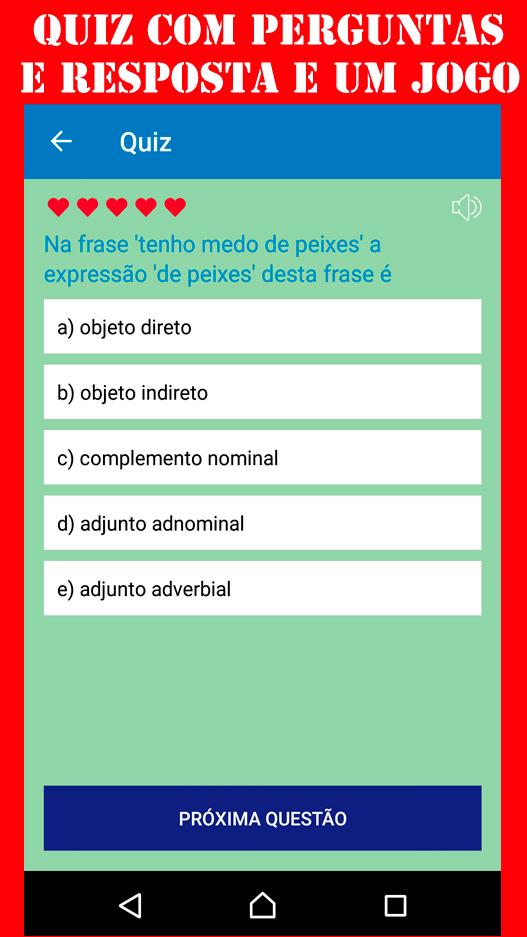 QUIZ COM PERGUNTAS E RESPOSTA E UM JOGO

Quiz

Na frase 'tenho medo de peixes' a expressão 'de peixes' desta frase é

a) objeto direto

b) objeto indireto

c) complemento nominal

d) adjunto adnominal

e) adjunto adverbial

PRÓXIMA QUESTÃO